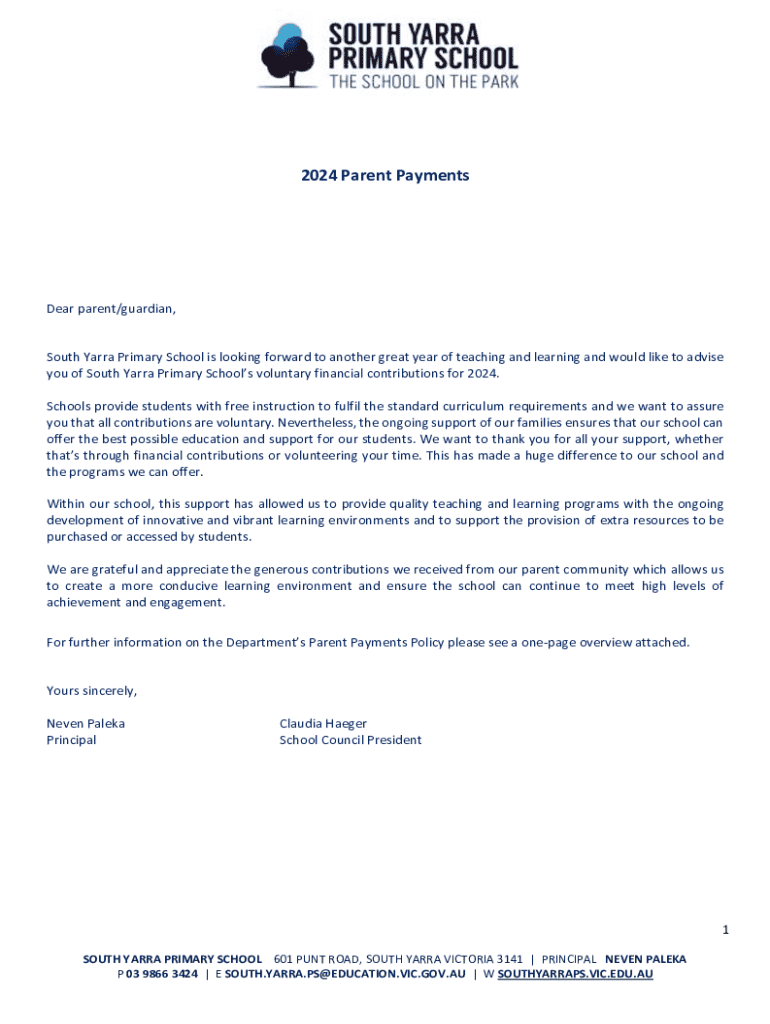 SOUTH YARRA PRIMARY SCHOOL
THE SCHOOL ON THE PARK

2024 Parent Payments

Dear parent/guardian,

South Yarra Primary School is looking forward to another great year of teaching and learning and would like to advise you of South Yarra Primary School's voluntary financial contributions for 2024.

Schools provide students with free instruction to fulfil the standard curriculum requirements and we want to assure you that all contributions are voluntary. Nevertheless, the ongoing support of our families ensures that our school can offer the best possible education and support for our students. We want to thank you for all your support, whether that's through financial contributions or volunteering your time. This has made a huge difference to our school and the programs we can offer.

Within our school, this support has allowed us to provide quality teaching and learning programs with the ongoing development of innovative and vibrant learning environments and to support the provision of extra resources to be purchased or accessed by students.

We are grateful and appreciate the generous contributions we received from our parent community which allows us to create a more conducive learning environment and ensure the school can continue to meet high levels of achievement and engagement.

For further information on the Department's Parent Payments Policy please see a one-page overview attached.

Yours sincerely,

Neven Paleka
Principal

Claudia Haeger
School Council President

1

SOUTH YARRA PRIMARY SCHOOL 601 PUNT ROAD, SOUTH YARRA VICTORIA 3141 | PRINCIPAL NEVEN PALEKA
P 03 9866 3424 | E SOUTH.YARRA.PS@EDUCATION.VIC.GOV.AU | W SOUTHYARRAPS.VIC.EDU.AU